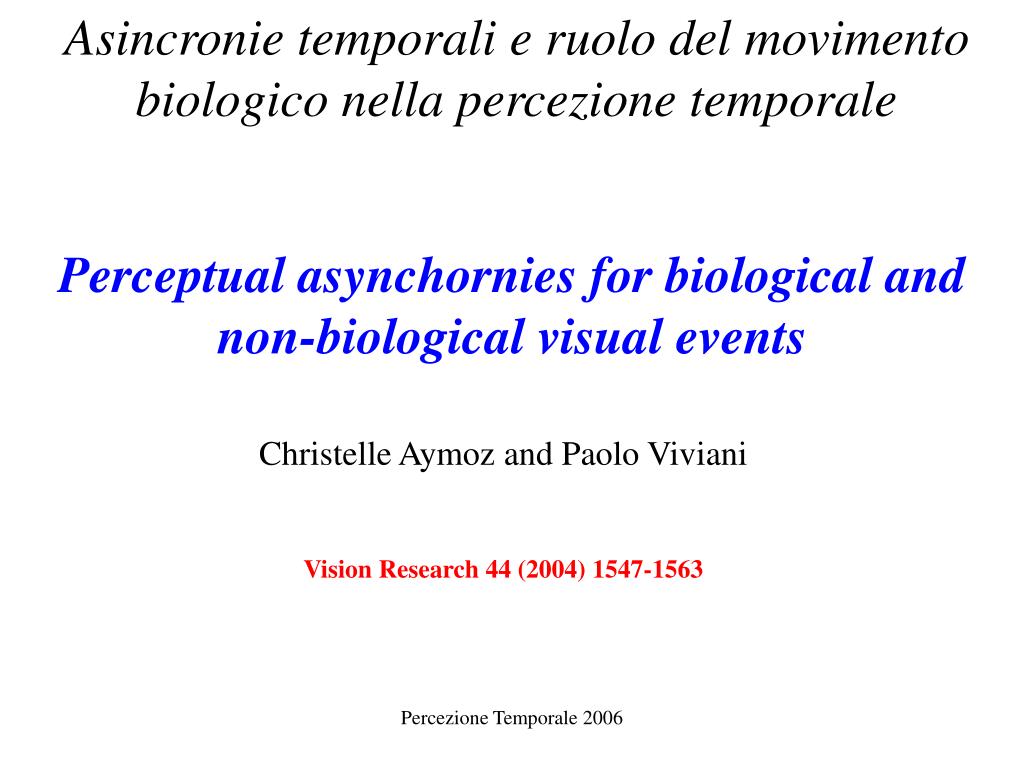 Asincronie temporali e ruolo del movimento biologico nella percezione temporale

Perceptual asynchornies for biological and non-biological visual events

Christelle Aymoz and Paolo Viviani

Vision Research 44 (2004) 1547-1563

Percezione Temporale 2006